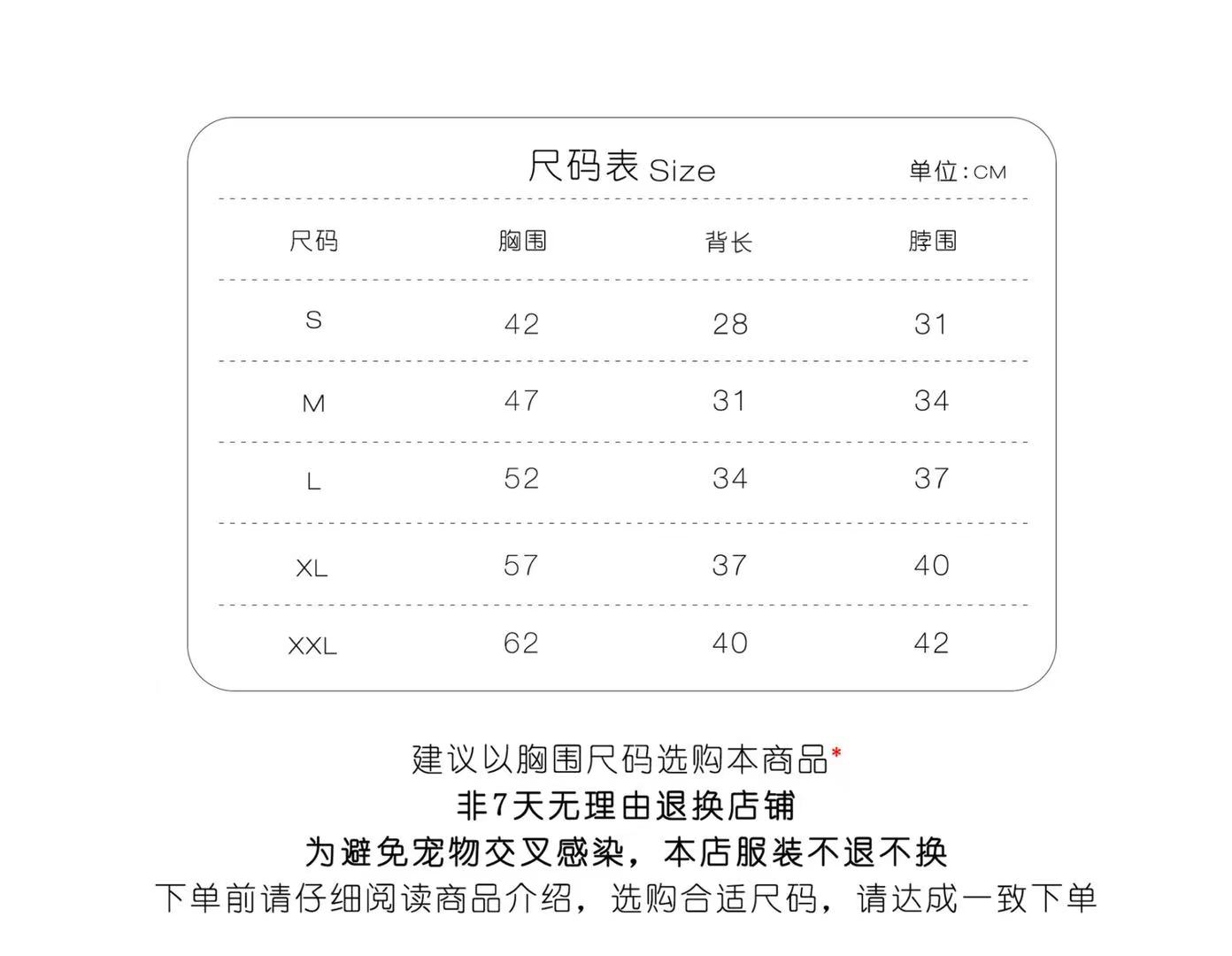 尺码表 Size

单位:CM

| 尺码 | 胸围 | 背长 | 脖围 |
|---|---|---|---|
| S | 42 | 28 | 31 |
| M | 47 | 31 | 34 |
| L | 52 | 34 | 37 |
| XL | 57 | 37 | 40 |
| XXL | 62 | 40 | 42 |

建议以胸围尺码选购本商品*

非7天无理由退换店铺

为避免宠物交叉感染，本店服装不退不换

下单前请仔细阅读商品介绍，选购合适尺码，请达成一致下单